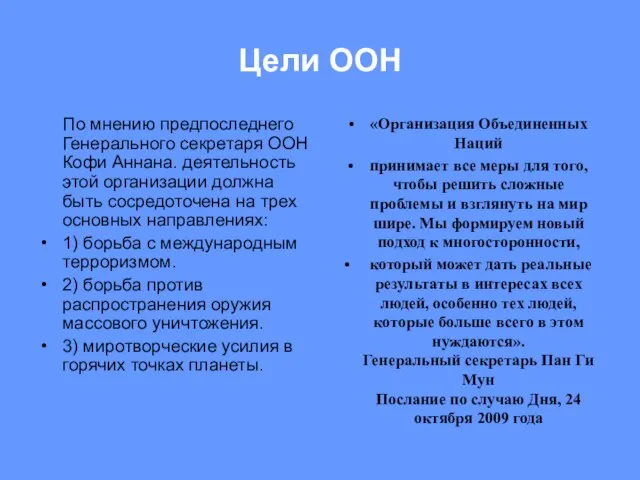 Цели ООН

По мнению предпоследнего Генерального секретаря ООН Кофи Аннана. деятельность этой организации должна быть сосредоточена на трех основных направлениях:

• 1) борьба с международным терроризмом.
• 2) борьба против распространения оружия массового уничтожения.
• 3) миротворческие усилия в горячих точках планеты.

• «Организация Объединенных Наций
• принимает все меры для того, чтобы решить сложные проблемы и взглянуть на мир шире. Мы формируем новый подход к многосторонности,
• который может дать реальные результаты в интересах всех людей, особенно тех людей, которые больше всего в этом нуждаются».
Генеральный секретарь Пан Ги Мун
Послание по случаю Дня, 24 октября 2009 года